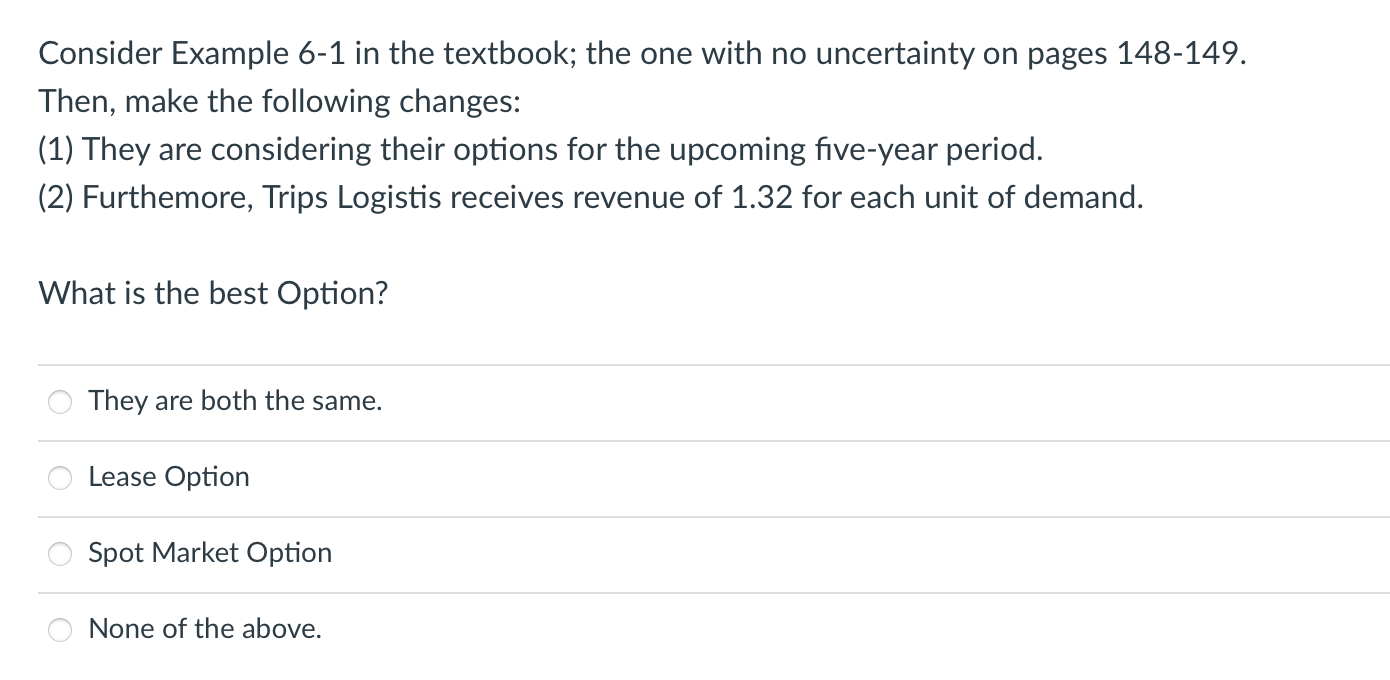 Consider Example 6-1 in the textbook; the one with no uncertainty on pages 148-149. Then, make the following changes:
(1) They are considering their options for the upcoming five-year period.
(2) Furthemore, Trips Logistis receives revenue of 1.32 for each unit of demand.

What is the best Option?

They are both the same.

Lease Option

Spot Market Option

None of the above.